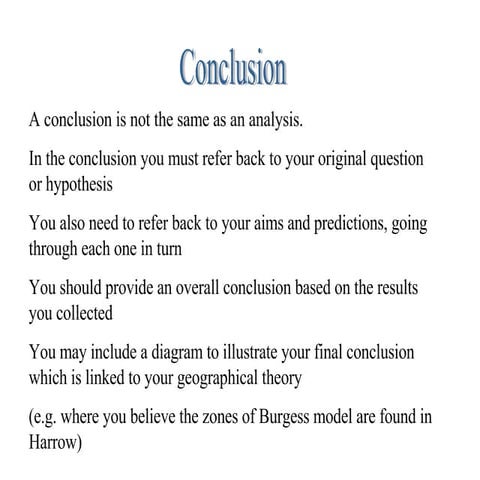 Conclusion

A conclusion is not the same as an analysis.

In the conclusion you must refer back to your original question or hypothesis

You also need to refer back to your aims and predictions, going through each one in turn

You should provide an overall conclusion based on the results you collected

You may include a diagram to illustrate your final conclusion which is linked to your geographical theory

(e.g. where you believe the zones of Burgess model are found in Harrow)